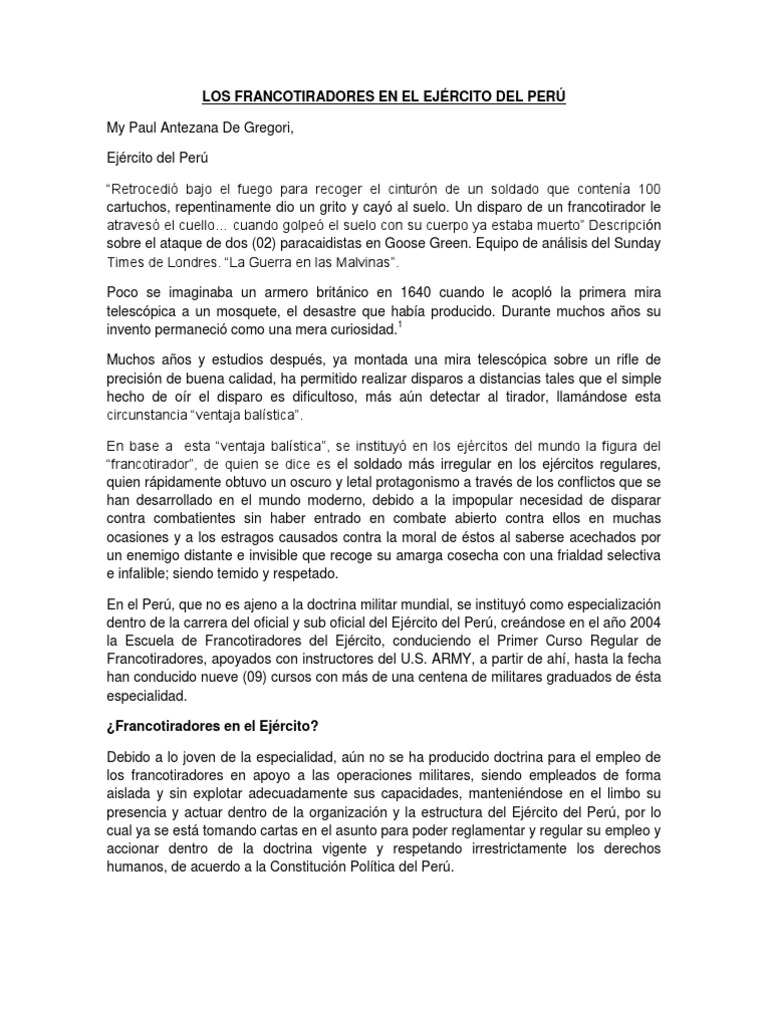 LOS FRANCOTIRADORES EN EL EJÉRCITO DEL PERÚ

My Paul Antezana De Gregori,

Ejército del Perú

"Retrocedió bajo el fuego para recoger el cinturón de un soldado que contenía 100 cartuchos, repentinamente dio un grito y cayó al suelo. Un disparo de un francotirador le atravesó el cuello… cuando golpeó el suelo con su cuerpo ya estaba muerto" Descripción sobre el ataque de dos (02) paracaidistas en Goose Green. Equipo de análisis del Sunday Times de Londres. "La Guerra en las Malvinas".

Poco se imaginaba un armero británico en 1640 cuando le acopló la primera mira telescópica a un mosquete, el desastre que había producido. Durante muchos años su invento permaneció como una mera curiosidad.$^1$

Muchos años y estudios después, ya montada una mira telescópica sobre un rifle de precisión de buena calidad, ha permitido realizar disparos a distancias tales que el simple hecho de oír el disparo es dificultoso, más aún detectar al tirador, llamándose esta circunstancia "ventaja balística".

En base a esta "ventaja balística", se instituyó en los ejércitos del mundo la figura del "francotirador", de quien se dice es el soldado más irregular en los ejércitos regulares, quien rápidamente obtuvo un oscuro y letal protagonismo a través de los conflictos que se han desarrollado en el mundo moderno, debido a la impopular necesidad de disparar contra combatientes sin haber entrado en combate abierto contra ellos en muchas ocasiones y a los estragos causados contra la moral de éstos al saberse acechados por un enemigo distante e invisible que recoge su amarga cosecha con una frialdad selectiva e infalible; siendo temido y respetado.

En el Perú, que no es ajeno a la doctrina militar mundial, se instituyó como especialización dentro de la carrera del oficial y sub oficial del Ejército del Perú, creándose en el año 2004 la Escuela de Francotiradores del Ejército, conduciendo el Primer Curso Regular de Francotiradores, apoyados con instructores del U.S. ARMY, a partir de ahí, hasta la fecha han conducido nueve (09) cursos con más de una centena de militares graduados de ésta especialidad.

¿Francotiradores en el Ejército?

Debido a lo joven de la especialidad, aún no se ha producido doctrina para el empleo de los francotiradores en apoyo a las operaciones militares, siendo empleados de forma aislada y sin explotar adecuadamente sus capacidades, manteniéndose en el limbo su presencia y actuar dentro de la organización y la estructura del Ejército del Perú, por lo cual ya se está tomando cartas en el asunto para poder reglamentar y regular su empleo y accionar dentro de la doctrina vigente y respetando irrestrictamente los derechos humanos, de acuerdo a la Constitución Política del Perú.